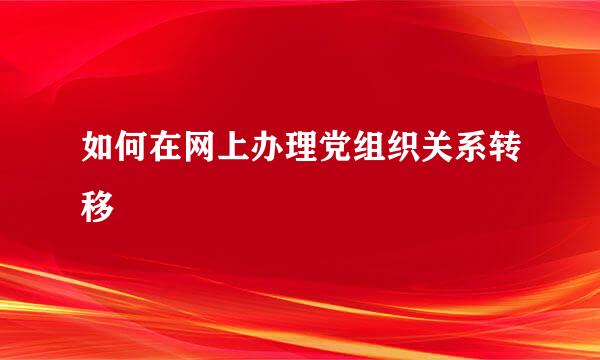 如何在网上办理党组织关系转移